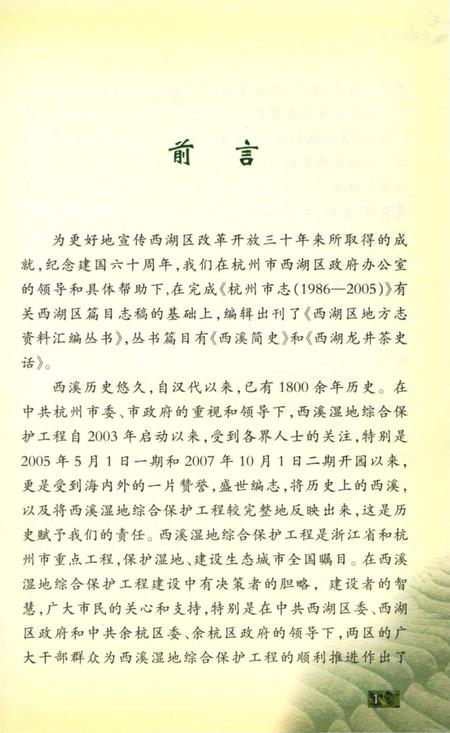 前言

为更好地宣传西湖区改革开放三十年来所取得的成就，纪念建国六十周年，我们在杭州市西湖区政府办公室的领导和具体帮助下，在完成《杭州市志(1986—2005)》有关西湖区篇目志稿的基础上，编辑出刊了《西湖区地方志资料汇编丛书》，丛书篇目有《西溪简史》和《西湖龙井茶史话》。

西溪历史悠久，自汉代以来，已有1800余年历史。在中共杭州市委、市政府的重视和领导下，西溪湿地综合保护工程自2003年启动以来，受到各界人士的关注，特别是2005年5月1日一期和2007年10月1日二期开园以来，更是受到海内外的一片赞誉，盛世编志，将历史上的西溪，以及将西溪湿地综合保护工程较完整地反映出来，这是历史赋予我们的责任。西溪湿地综合保护工程是浙江省和杭州市重点工程，保护湿地、建设生态城市全国瞩目。在西溪湿地综合保护工程建设中有决策者的胆略，建设者的智慧，广大市民的关心和支持，特别是在中共西湖区委、西湖区政府和中共余杭区委、余杭区政府的领导下，两区的广大干部群众为西溪湿地综合保护工程的顺利推进作出了

1